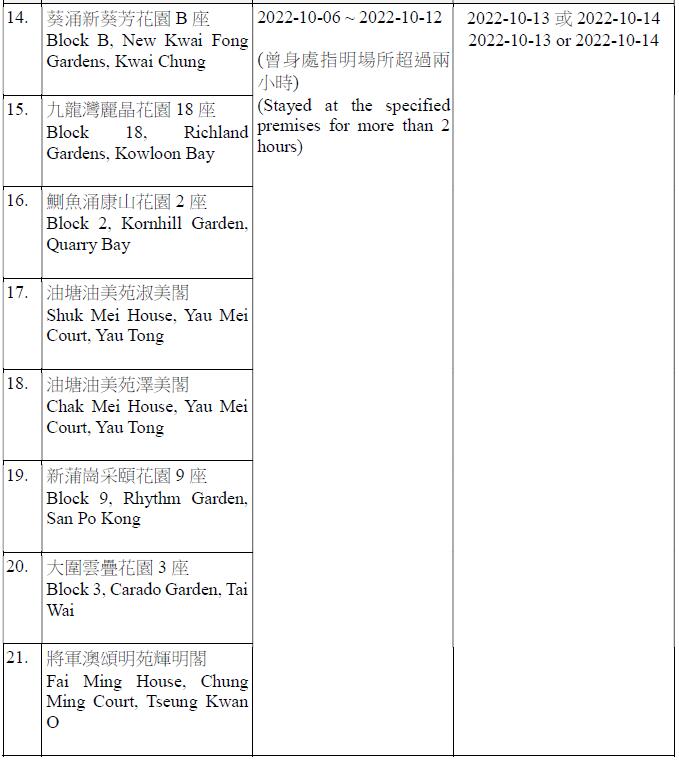 | | | | |
|---|---|---|---|
| 14. | 葵涌新葵芳花園 B 座 Block B, New Kwai Fong Gardens, Kwai Chung | 2022-10-06 ~ 2022-10-12 (曾身處指明場所超過兩小時) (Stayed at the specified premises for more than 2 hours) | 2022-10-13 或 2022-10-14 2022-10-13 or 2022-10-14 |
| 15. | 九龍灣麗晶花園 18 座 Block 18, Richland Gardens, Kowloon Bay | | |
| 16. | 鰂魚涌康山花園 2 座 Block 2, Kornhill Garden, Quarry Bay | | |
| 17. | 油塘油美苑淑美閣 Shuk Mei House, Yau Mei Court, Yau Tong | | |
| 18. | 油塘油美苑澤美閣 Chak Mei House, Yau Mei Court, Yau Tong | | |
| 19. | 新蒲崗采頤花園 9 座 Block 9, Rhythm Garden, San Po Kong | | |
| 20. | 大圍雲疊花園 3 座 Block 3, Carado Garden, Tai Wai | | |
| 21. | 將軍澳頌明苑輝明閣 Fai Ming House, Chung Ming Court, Tseung Kwan O | | |